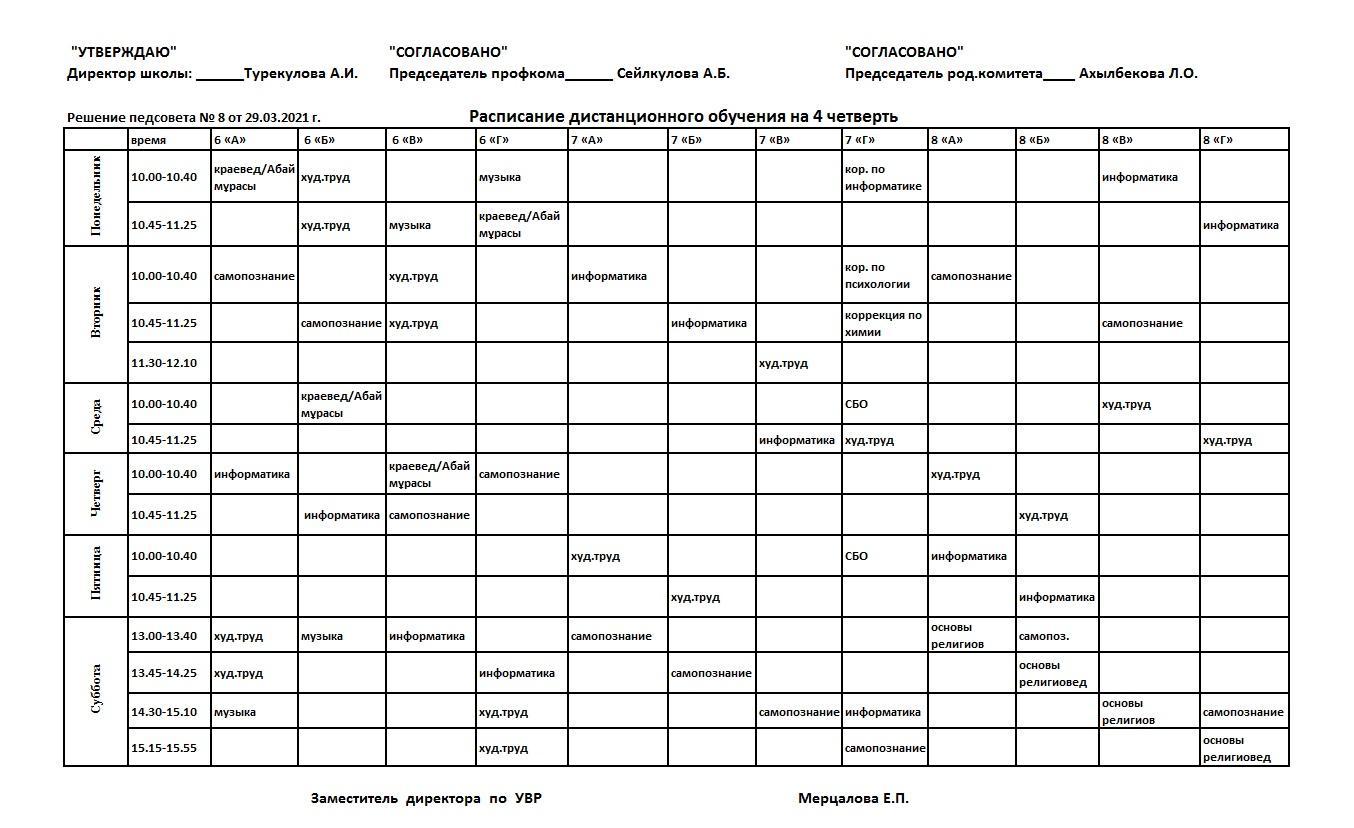 "УТВЕРЖДАЮ"
Директор школы: ______Турекулова А.И.

"СОГЛАСОВАНО"
Председатель профкома______ Сейлкулова А.Б.

"СОГЛАСОВАНО"
Председатель род.комитета____ Ахылбекова Л.О.

Решение педсовета № 8 от 29.03.2021 г.

Расписание дистанционного обучения на 4 четверть

| | время | 6 «А» | 6 «Б» | 6 «В» | 6 «Г» | 7 «А» | 7 «Б» | 7 «В» | 7 «Г» | 8 «А» | 8 «Б» | 8 «В» | 8 «Г» |
|---|---|---|---|---|---|---|---|---|---|---|---|---|---|
| Понедельник | 10.00-10.40 | краевед/Абай мұрасы | худ.труд | | музыка | | | | кор. по информатике | | | информатика | |
| | 10.45-11.25 | | худ.труд | музыка | краевед/Абай мұрасы | | | | | | | | информатика |
| Вторник | 10.00-10.40 | самопознание | | худ.труд | | информатика | | | кор. по психологии | самопознание | | | |
| | 10.45-11.25 | | самопознание | худ.труд | | | информатика | | коррекция по химии | | | самопознание | |
| | 11.30-12.10 | | | | | | | худ.труд | | | | | |
| Среда | 10.00-10.40 | | краевед/Абай мұрасы | | | | | | СБО | | | худ.труд | |
| | 10.45-11.25 | | | | | | | информатика | худ.труд | | | | худ.труд |
| Четверг | 10.00-10.40 | информатика | | краевед/Абай мұрасы | самопознание | | | | | худ.труд | | | |
| | 10.45-11.25 | | информатика | самопознание | | | | | | | худ.труд | | |
| Пятница | 10.00-10.40 | | | | | худ.труд | | | СБО | информатика | | | |
| | 10.45-11.25 | | | | | | худ.труд | | | | информатика | | |
| Суббота | 13.00-13.40 | худ.труд | музыка | информатика | | самопознание | | | | основы религиов | самопоз. | | |
| | 13.45-14.25 | худ.труд | | | информатика | | самопознание | | | | основы религиовед | | |
| | 14.30-15.10 | музыка | | | худ.труд | | | самопознание | информатика | | | основы религиов | самопознание |
| | 15.15-15.55 | | | | худ.труд | | | | самопознание | | | | основы религиовед |

Заместитель директора по УВР

Мерцалова Е.П.